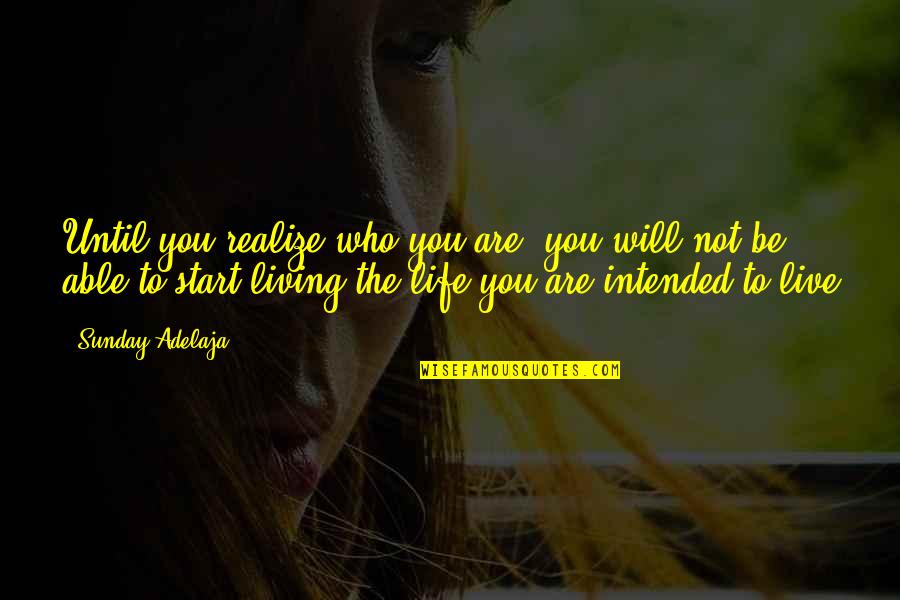 Until you realize who you are, you will not be able to start living the life you are intended to live.

- Sunday Adelaja

WISEFAMOUSQUOTES.COM